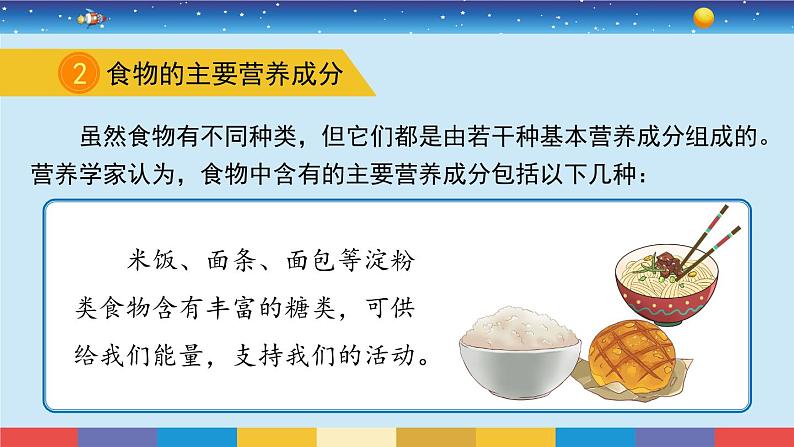 2 食物的主要营养成分

虽然食物有不同种类，但它们都是由若干种基本营养成分组成的。营养学家认为，食物中含有的主要营养成分包括以下几种：

米饭、面条、面包等淀粉类食物含有丰富的糖类，可供给我们能量，支持我们的活动。